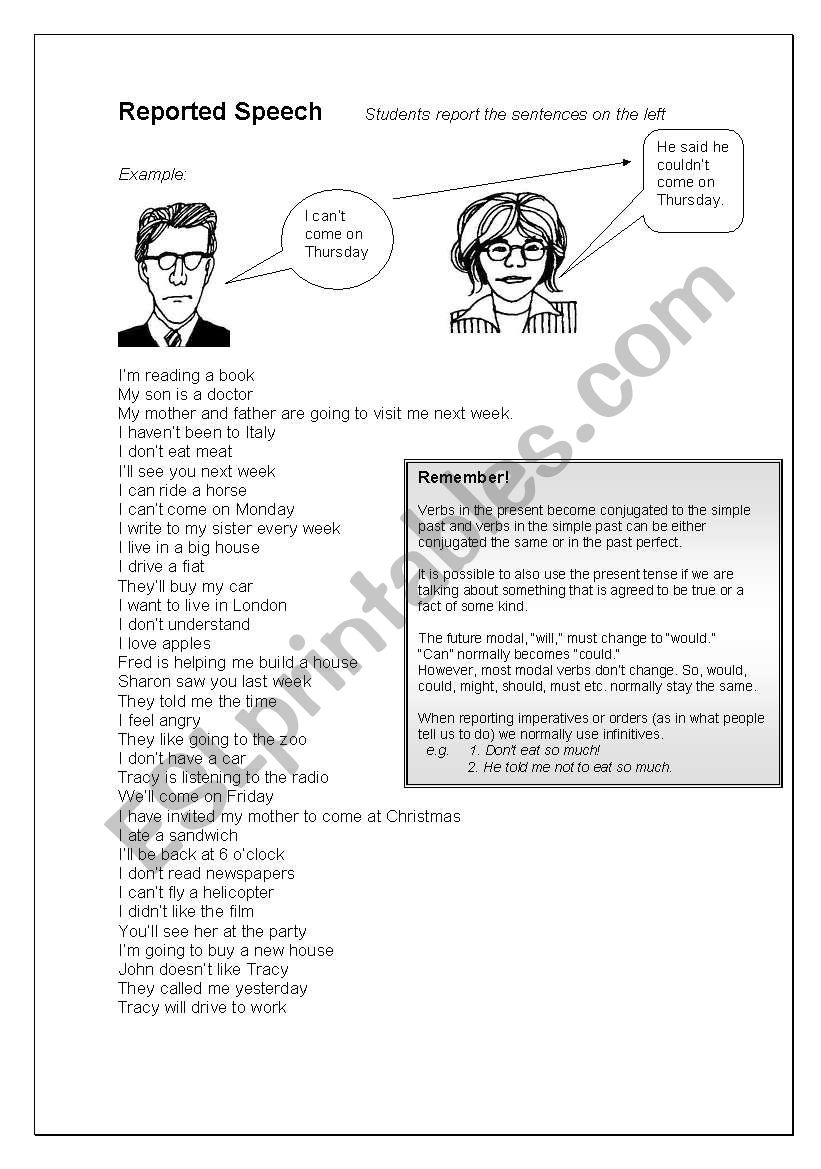 Reported Speech Students report the sentences on the left

Example:

I can't come on Thursday

He said he couldn't come on Thursday.

I'm reading a book
My son is a doctor
My mother and father are going to visit me next week.
I haven't been to Italy
I don't eat meat
I'll see you next week
I can ride a horse
I can't come on Monday
I write to my sister every week
I live in a big house
I drive a fiat
They'll buy my car
I want to live in London
I don't understand
I love apples
Fred is helping me build a house
Sharon saw you last week
They told me the time
I feel angry
They like going to the zoo
I don't have a car
Tracy is listening to the radio
We'll come on Friday
I have invited my mother to come at Christmas
I ate a sandwich
I'll be back at 6 o'clock
I don't read newspapers
I can't fly a helicopter
I didn't like the film
You'll see her at the party
I'm going to buy a new house
John doesn't like Tracy
They called me yesterday
Tracy will drive to work

Remember!

Verbs in the present become conjugated to the simple past and verbs in the simple past can be either conjugated the same or in the past perfect.

It is possible to also use the present tense if we are talking about something that is agreed to be true or a fact of some kind.

The future modal, "will," must change to "would."
"Can" normally becomes "could."
However, most modal verbs don't change. So, would, could, might, should, must etc. normally stay the same.

When reporting imperatives or orders (as in what people tell us to do) we normally use infinitives.
e.g. 1. Don't eat so much!
2. He told me not to eat so much.

ESLprintables.com